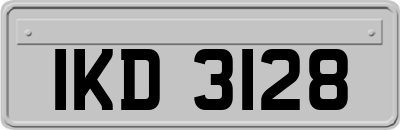 IKD 3128